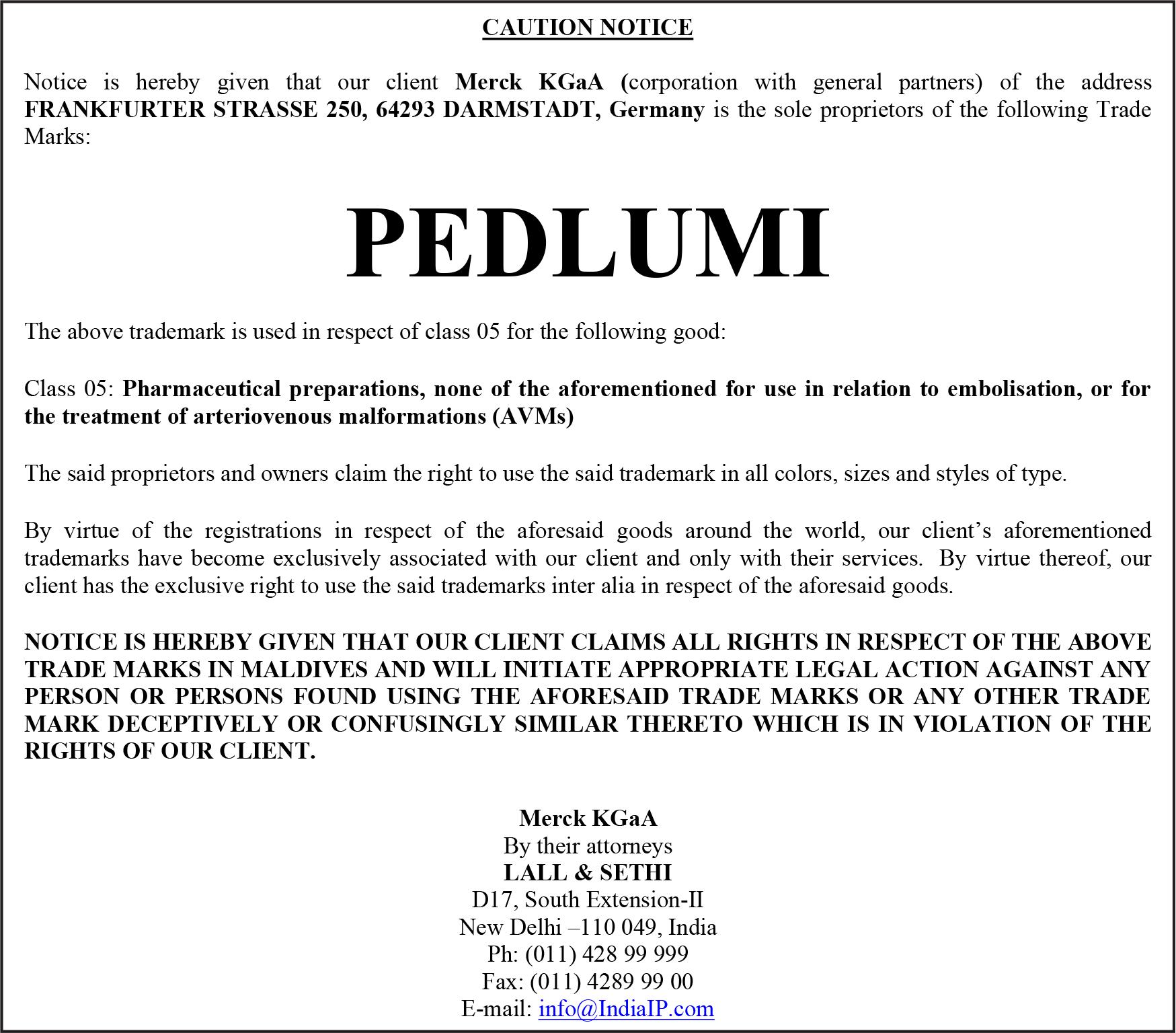 CAUTION NOTICE

Notice is hereby given that our client Merck KGaA (corporation with general partners) of the address FRANKFURTER STRASSE 250, 64293 DARMSTADT, Germany is the sole proprietors of the following Trade Marks:

PEDLUMI

The above trademark is used in respect of class 05 for the following good:

Class 05: Pharmaceutical preparations, none of the aforementioned for use in relation to embolisation, or for the treatment of arteriovenous malformations (AVMs)

The said proprietors and owners claim the right to use the said trademark in all colors, sizes and styles of type.

By virtue of the registrations in respect of the aforesaid goods around the world, our client's aforementioned trademarks have become exclusively associated with our client and only with their services. By virtue thereof, our client has the exclusive right to use the said trademarks inter alia in respect of the aforesaid goods.

NOTICE IS HEREBY GIVEN THAT OUR CLIENT CLAIMS ALL RIGHTS IN RESPECT OF THE ABOVE TRADE MARKS IN MALDIVES AND WILL INITIATE APPROPRIATE LEGAL ACTION AGAINST ANY PERSON OR PERSONS FOUND USING THE AFORESAID TRADE MARKS OR ANY OTHER TRADE MARK DECEPTIVELY OR CONFUSINGLY SIMILAR THERETO WHICH IS IN VIOLATION OF THE RIGHTS OF OUR CLIENT.

Merck KGaA
By their attorneys
LALL & SETHI
D17, South Extension-II
New Delhi –110 049, India
Ph: (011) 428 99 999
Fax: (011) 4289 99 00
E-mail: info@IndiaIP.com